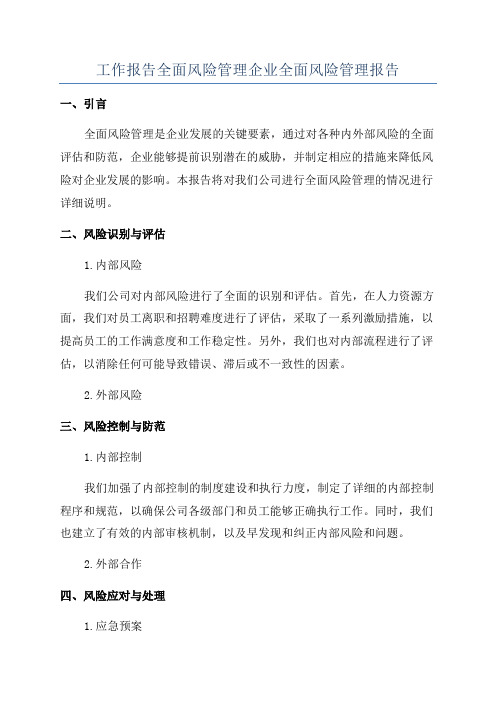 工作报告全面风险管理企业全面风险管理报告

一、引言

全面风险管理是企业发展的关键要素，通过对各种内外部风险的全面评估和防范，企业能够提前识别潜在的威胁，并制定相应的措施来降低风险对企业发展的影响。本报告将对我们公司进行全面风险管理的情况进行详细说明。

二、风险识别与评估

1.内部风险

我们公司对内部风险进行了全面的识别和评估。首先，在人力资源方面，我们对员工离职和招聘难度进行了评估，采取了一系列激励措施，以提高员工的工作满意度和工作稳定性。另外，我们也对内部流程进行了评估，以消除任何可能导致错误、滞后或不一致性的因素。

2.外部风险

三、风险控制与防范

1.内部控制

我们加强了内部控制的制度建设和执行力度，制定了详细的内部控制程序和规范，以确保公司各级部门和员工能够正确执行工作。同时，我们也建立了有效的内部审核机制，以及早发现和纠正内部风险和问题。

2.外部合作

四、风险应对与处理

1.应急预案